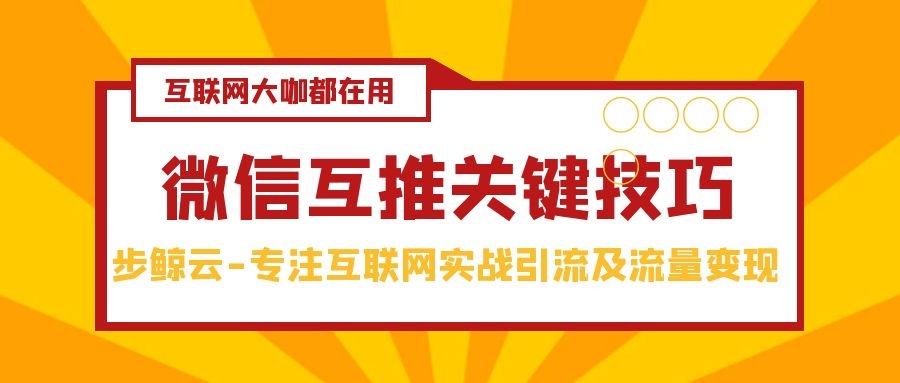 互联网大咖都在用

微信互推关键技巧

步鲸云-专注互联网实战引流及流量变现